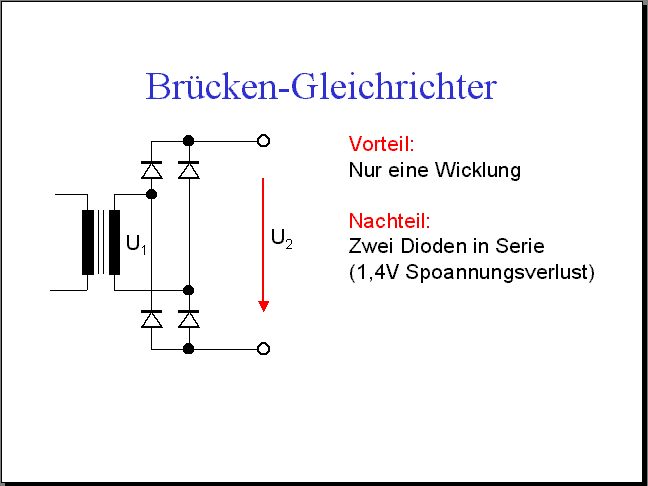 Brücken-Gleichrichter

$U_1$

$U_2$

Vorteil:
Nur eine Wicklung

Nachteil:
Zwei Dioden in Serie
(1,4V Spoannungsverlust)